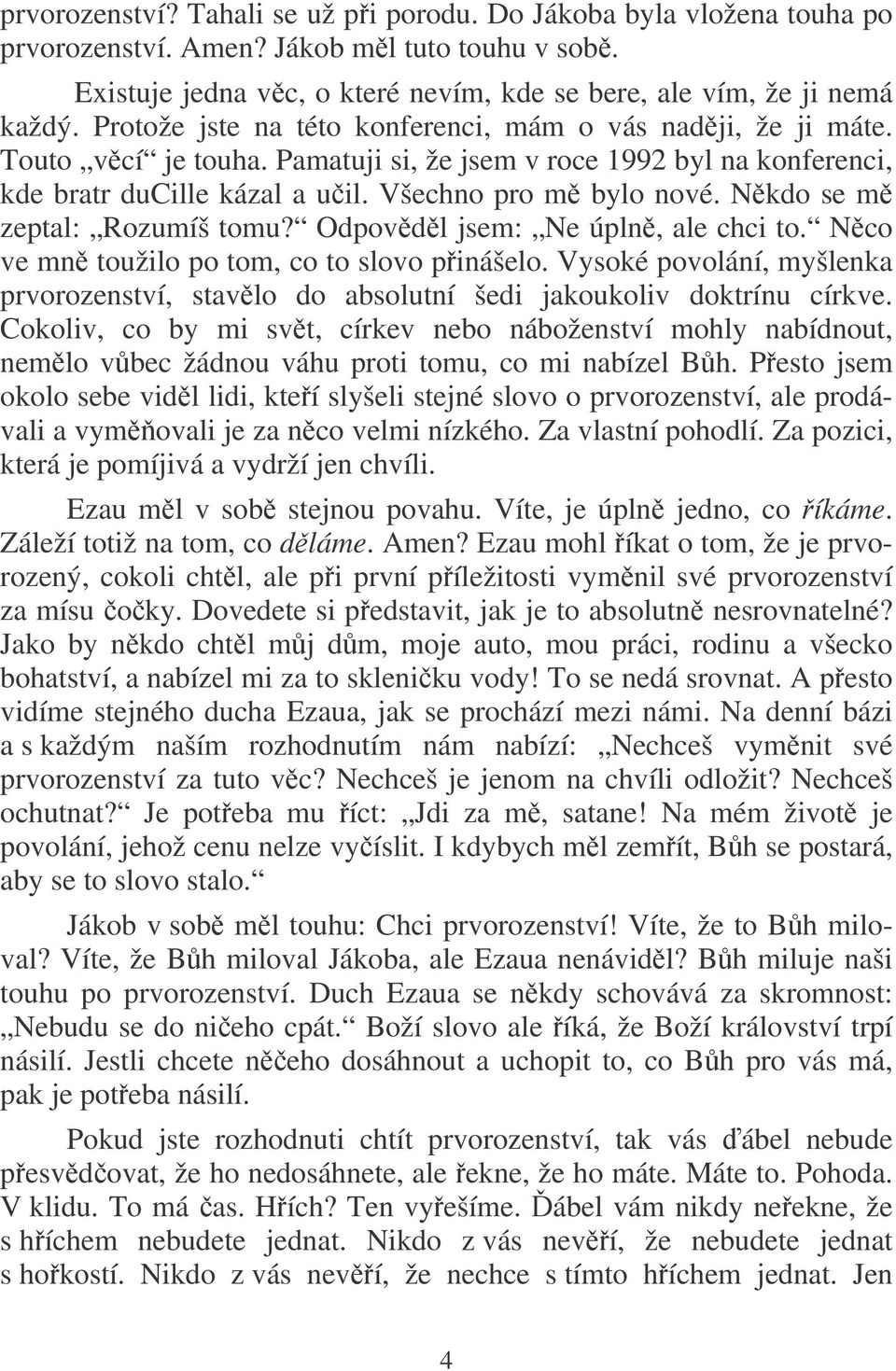 prvorozenství? Tahali se už při porodu. Do Jákoba byla vložena touha po prvorozenství. Amen? Jákob měl tuto touhu v sobě.

Existuje jedna věc, o které nevím, kde se bere, ale vím, že ji nemá každý. Protože jste na této konferenci, mám o vás naději, že ji máte. Touto „věcí“ je touha. Pamatuji si, že jsem v roce 1992 byl na konferenci, kde bratr duCille kázal a učil. Všechno pro mě bylo nové. Někdo se mě zeptal: „Rozumíš tomu?“ Odpověděl jsem: „Ne úplně, ale chci to.“ Něco ve mně toužilo po tom, co to slovo přinášelo. Vysoké povolání, myšlenka prvorozenství, stavělo do absolutní šedi jakoukoliv doktrínu církve. Cokoliv, co by mi svět, církev nebo náboženství mohly nabídnout, nemělo vůbec žádnou váhu proti tomu, co mi nabízel Bůh. Přesto jsem okolo sebe viděl lidi, kteří slyšeli stejné slovo o prvorozenství, ale prodávali a vyměňovali je za něco velmi nízkého. Za vlastní pohodlí. Za pozici, která je pomíjivá a vydrží jen chvíli.

Ezau měl v sobě stejnou povahu. Víte, je úplně jedno, co říkáme. Záleží totiž na tom, co děláme. Amen? Ezau mohl říkat o tom, že je prvorozený, cokoli chtěl, ale při první příležitosti vyměnil své prvorozenství za mísu čočky. Dovedete si představit, jak je to absolutně nesrovnatelné? Jako by někdo chtěl můj dům, moje auto, mou práci, rodinu a všecko bohatství, a nabízel mi za to skleničku vody! To se nedá srovnat. A přesto vidíme stejného ducha Ezaua, jak se prochází mezi námi. Na denní bázi a s každým naším rozhodnutím nám nabízí: „Nechceš vyměnit své prvorozenství za tuto věc? Nechceš je jenom na chvíli odložit? Nechceš ochutnat?“ Je potřeba mu říct: „Jdi za mě, satane! Na mém životě je povolání, jehož cenu nelze vyčíslit. I kdybych měl zemřít, Bůh se postará, aby se to slovo stalo.“

Jákob v sobě měl touhu: Chci prvorozenství! Víte, že to Bůh miloval? Víte, že Bůh miloval Jákoba, ale Ezaua nenáviděl? Bůh miluje naši touhu po prvorozenství. Duch Ezaua se někdy schovává za skromnost: „Nebudu se do ničeho cpát.“ Boží slovo ale říká, že Boží království trpí násilí. Jestli chcete něčeho dosáhnout a uchopit to, co Bůh pro vás má, pak je potřeba násilí.

Pokud jste rozhodnuti chtít prvorozenství, tak vás ďábel nebude přesvědčovat, že ho nedosáhnete, ale řekne, že ho máte. Máte to. Pohoda. V klidu. To má čas. Hřích? Ten vyřešíme. Ďábel vám nikdy neřekne, že s hříchem nebudete jednat. Nikdo z vás nevěří, že nebudete jednat s hořkostí. Nikdo z vás nevěří, že nechce s tímto hříchem jednat. Jen

4